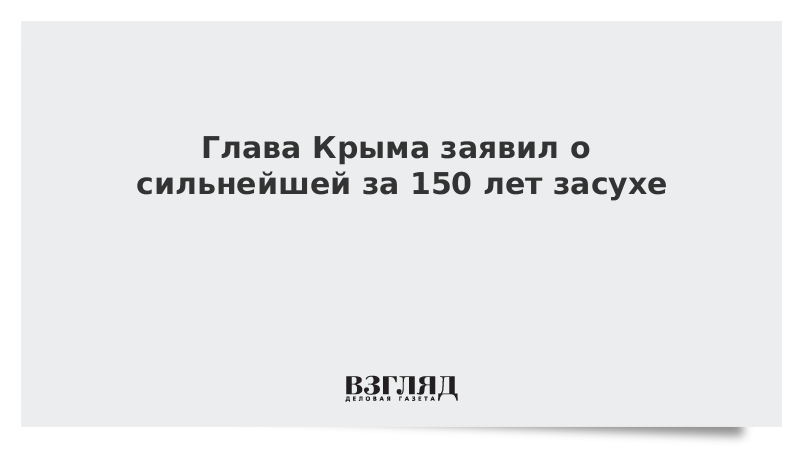 Глава Крыма заявил о сильнейшей за 150 лет засухе

ВЗГЛЯД
ДЕЛОВАЯ ГАЗЕТА